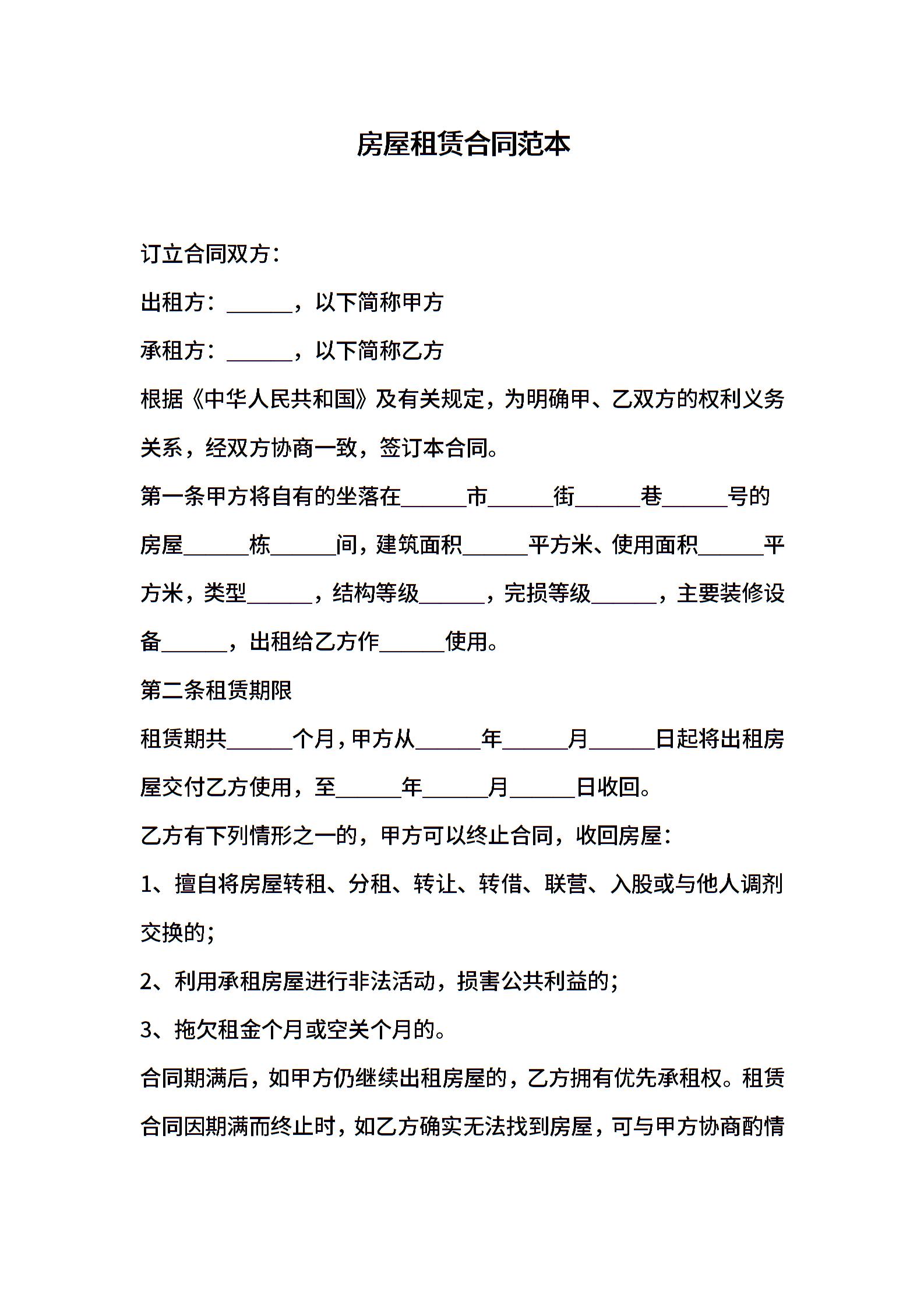 房屋租赁合同范本

订立合同双方：

出租方：______，以下简称甲方

承租方：______，以下简称乙方

根据《中华人民共和国》及有关规定，为明确甲、乙双方的权利义务关系，经双方协商一致，签订本合同。

第一条甲方将自有的坐落在______市______街______巷______号的房屋______栋______间，建筑面积______平方米、使用面积______平方米，类型______，结构等级______，完损等级______，主要装修设备______，出租给乙方作______使用。

第二条租赁期限

租赁期共______个月，甲方从______年______月______日起将出租房屋交付乙方使用，至______年______月______日收回。

乙方有下列情形之一的，甲方可以终止合同，收回房屋：

1、擅自将房屋转租、分租、转让、转借、联营、入股或与他人调剂交换的；

2、利用承租房屋进行非法活动，损害公共利益的；

3、拖欠租金个月或空关个月的。

合同期满后，如甲方仍继续出租房屋的，乙方拥有优先承租权。租赁合同因期满而终止时，如乙方确实无法找到房屋，可与甲方协商酌情